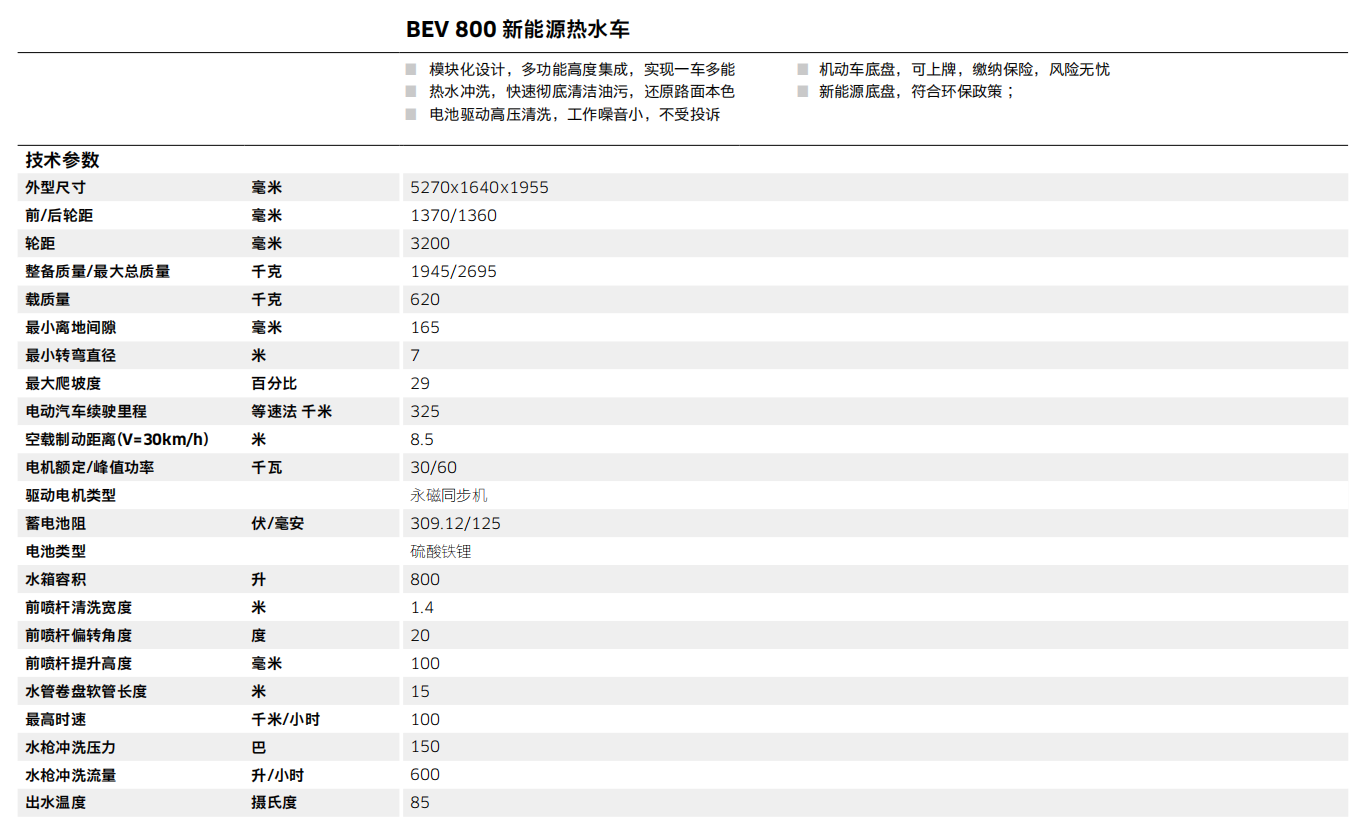 BEV 800 新能源热水车

■ 模块化设计，多功能高度集成，实现一车多能
■ 热水冲洗，快速彻底清洁油污，还原路面本色
■ 电池驱动高压清洗，工作噪音小，不受投诉

■ 机动车底盘，可上牌，缴纳保险，风险无忧
■ 新能源底盘，符合环保政策；

技术参数

| | | |
|---|---|---|
| 外型尺寸 | 毫米 | 5270x1640x1955 |
| 前/后轮距 | 毫米 | 1370/1360 |
| 轮距 | 毫米 | 3200 |
| 整备质量/最大总质量 | 千克 | 1945/2695 |
| 载质量 | 千克 | 620 |
| 最小离地间隙 | 毫米 | 165 |
| 最小转弯直径 | 米 | 7 |
| 最大爬坡度 | 百分比 | 29 |
| 电动汽车续驶里程 | 等速法 千米 | 325 |
| 空载制动距离(V=30km/h) | 米 | 8.5 |
| 电机额定/峰值功率 | 千瓦 | 30/60 |
| 驱动电机类型 | | 永磁同步机 |
| 蓄电池阻 | 伏/毫安 | 309.12/125 |
| 电池类型 | | 硫酸铁锂 |
| 水箱容积 | 升 | 800 |
| 前喷杆清洗宽度 | 米 | 1.4 |
| 前喷杆偏转角度 | 度 | 20 |
| 前喷杆提升高度 | 毫米 | 100 |
| 水管卷盘软管长度 | 米 | 15 |
| 最高时速 | 千米/小时 | 100 |
| 水枪冲洗压力 | 巴 | 150 |
| 水枪冲洗流量 | 升/小时 | 600 |
| 出水温度 | 摄氏度 | 85 |